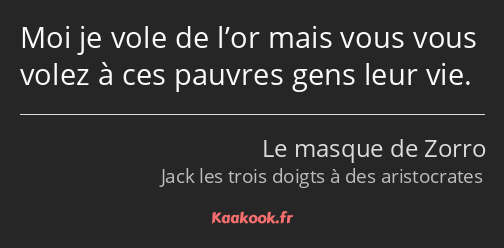 Moi je vole de l’or mais vous vous volez à ces pauvres gens leur vie.

Le masque de Zorro
Jack les trois doigts à des aristocrates

Kaakook.fr